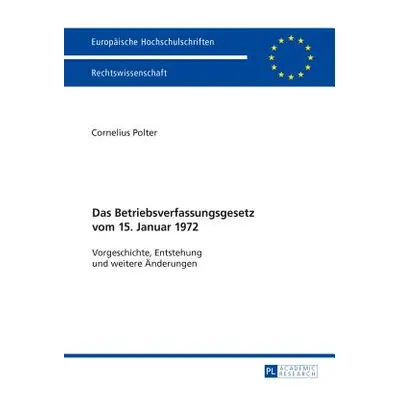 Europäische Hochschulschriften

Rechtswissenschaft

Cornelius Polter

Das Betriebsverfassungsgesetz vom 15. Januar 1972

Vorgeschichte, Entstehung und weitere Änderungen

PL ACADEMIC RESEARCH